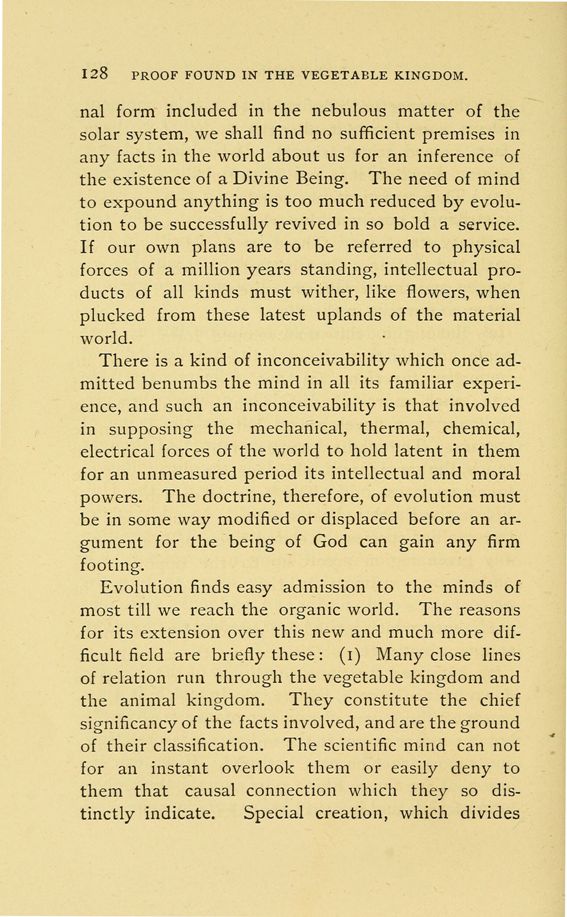 128 PROOF FOUND IN THE VEGETABLE KINGDOM.

nal form included in the nebulous matter of the solar system, we shall find no sufficient premises in any facts in the world about us for an inference of the existence of a Divine Being. The need of mind to expound anything is too much reduced by evolution to be successfully revived in so bold a service. If our own plans are to be referred to physical forces of a million years standing, intellectual products of all kinds must wither, like flowers, when plucked from these latest uplands of the material world.

There is a kind of inconceivability which once admitted benumbs the mind in all its familiar experience, and such an inconceivability is that involved in supposing the mechanical, thermal, chemical, electrical forces of the world to hold latent in them for an unmeasured period its intellectual and moral powers. The doctrine, therefore, of evolution must be in some way modified or displaced before an argument for the being of God can gain any firm footing.

Evolution finds easy admission to the minds of most till we reach the organic world. The reasons for its extension over this new and much more difficult field are briefly these: (1) Many close lines of relation run through the vegetable kingdom and the animal kingdom. They constitute the chief significancy of the facts involved, and are the ground of their classification. The scientific mind can not for an instant overlook them or easily deny to them that causal connection which they so distinctly indicate. Special creation, which divides